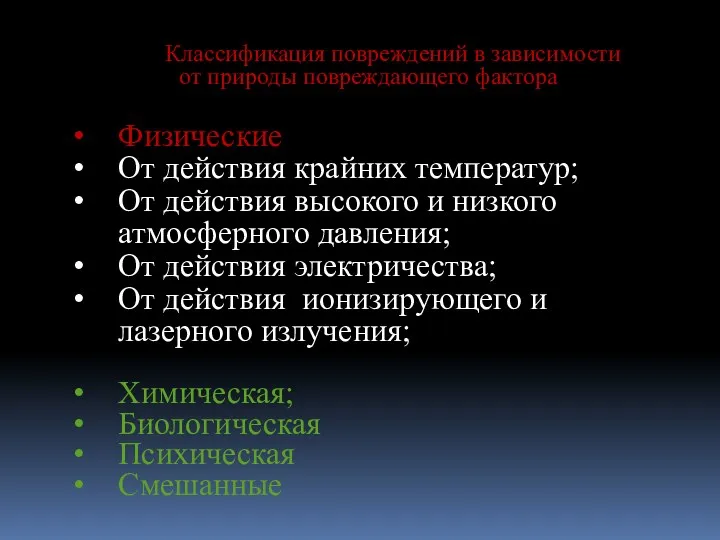 Классификация повреждений в зависимости от природы повреждающего фактора

• Физические
• От действия крайних температур;
• От действия высокого и низкого атмосферного давления;
• От действия электричества;
• От действия ионизирующего и лазерного излучения;

• Химическая;
• Биологическая
• Психическая
• Смешанные